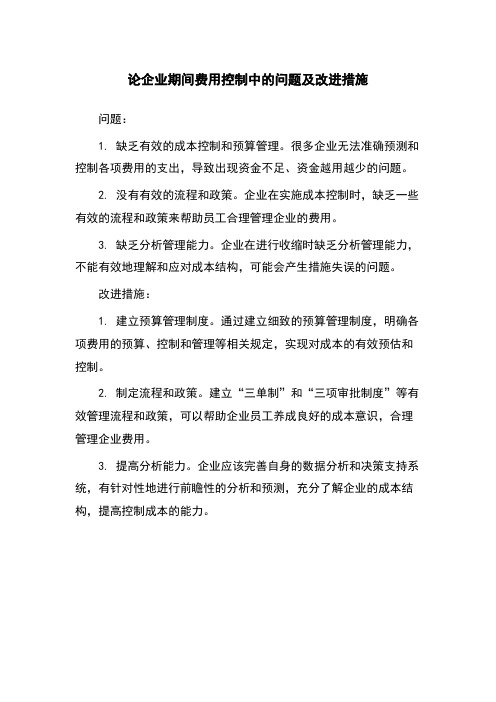 论企业期间费用控制中的问题及改进措施

问题：

1. 缺乏有效的成本控制和预算管理。很多企业无法准确预测和控制各项费用的支出，导致出现资金不足、资金越用越少的问题。

2. 没有有效的流程和政策。企业在实施成本控制时，缺乏一些有效的流程和政策来帮助员工合理管理企业的费用。

3. 缺乏分析管理能力。企业在进行收缩时缺乏分析管理能力，不能有效地理解和应对成本结构，可能会产生措施失误的问题。

改进措施：

1. 建立预算管理制度。通过建立细致的预算管理制度，明确各项费用的预算、控制和管理等相关规定，实现对成本的有效预估和控制。

2. 制定流程和政策。建立“三单制”和“三项审批制度”等有效管理流程和政策，可以帮助企业员工养成良好的成本意识，合理管理企业费用。

3. 提高分析能力。企业应该完善自身的数据分析和决策支持系统，有针对性地进行前瞻性的分析和预测，充分了解企业的成本结构，提高控制成本的能力。